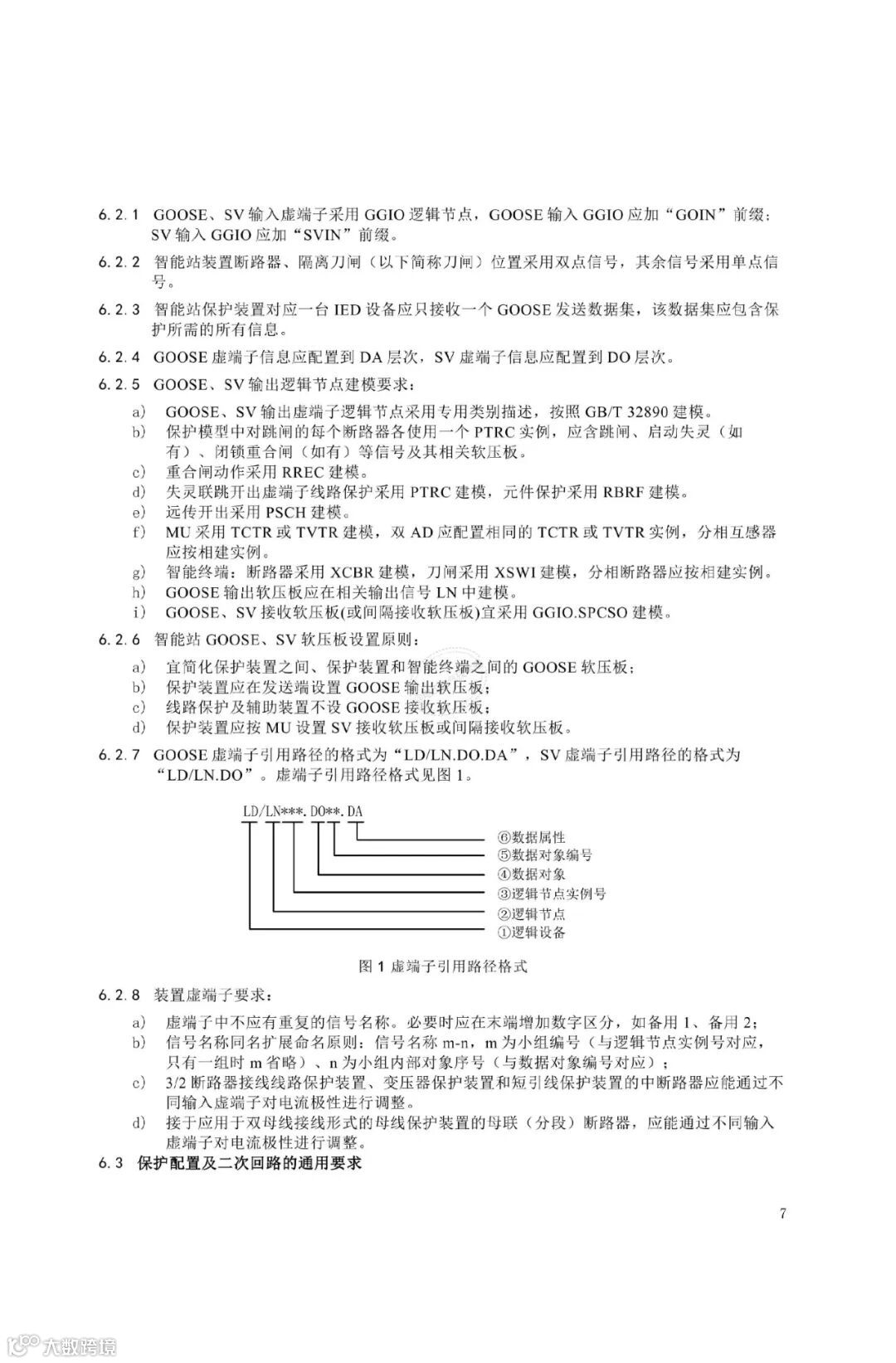 6.2.1 GOOSE、SV 输入虚端子采用 GGIO 逻辑节点，GOOSE 输入 GGIO 应加“GOIN”前缀；SV 输入 GGIO 应加“SVIN”前缀。

6.2.2 智能站装置断路器、隔离刀闸（以下简称刀闸）位置采用双点信号，其余信号采用单点信号。

6.2.3 智能站保护装置对应一台 IED 设备应只接收一个 GOOSE 发送数据集，该数据集应包含保护所需的所有信息。

6.2.4 GOOSE 虚端子信息应配置到 DA 层次，SV 虚端子信息应配置到 DO 层次。

6.2.5 GOOSE、SV 输出逻辑节点建模要求：

a) GOOSE、SV 输出虚端子逻辑节点采用专用类别描述，按照 GB/T 32890 建模。
b) 保护模型中对跳闸的每个断路器各使用一个 PTRC 实例，应含跳闸、启动失灵（如有）、闭锁重合闸（如有）等信号及其相关软压板。
c) 重合闸动作采用 RREC 建模。
d) 失灵联跳开出虚端子线路保护采用 PTRC 建模，元件保护采用 RBRF 建模。
e) 远传开出采用 PSCH 建模。
f) MU 采用 TCTR 或 TVTR 建模，双 AD 应配置相同的 TCTR 或 TVTR 实例，分相互感器应按相建实例。
g) 智能终端：断路器采用 XCBR 建模，刀闸采用 XSWI 建模，分相断路器应按相建实例。
h) GOOSE 输出软压板应在相关输出信号 LN 中建模。
i) GOOSE、SV 接收软压板(或间隔接收软压板)宜采用 GGIO.SPCSO 建模。

6.2.6 智能站 GOOSE、SV 软压板设置原则：

a) 宜简化保护装置之间、保护装置和智能终端之间的 GOOSE 软压板；
b) 保护装置应在发送端设置 GOOSE 输出软压板；
c) 线路保护及辅助装置不设 GOOSE 接收软压板；
d) 保护装置应按 MU 设置 SV 接收软压板或间隔接收软压板。

6.2.7 GOOSE 虚端子引用路径的格式为“LD/LN.DO.DA”，SV 虚端子引用路径的格式为“LD/LN.DO”。虚端子引用路径格式见图 1。

LD/LN***.DO**.DA
⑥数据属性
⑤数据对象编号
④数据对象
③逻辑节点实例号
②逻辑节点
①逻辑设备

图 1 虚端子引用路径格式

6.2.8 装置虚端子要求：

a) 虚端子中不应有重复的信号名称。必要时应在末端增加数字区分，如备用 1、备用 2；
b) 信号名称同名扩展命名原则：信号名称 m-n，m 为小组编号（与逻辑节点实例号对应，只有一组时 m 省略）、n 为小组内部对象序号（与数据对象编号对应）；
c) 3/2 断路器接线线路保护装置、变压器保护装置和短引线保护装置的中断路器应能通过不同输入虚端子对电流极性进行调整。
d) 接于应用于双母线接线形式的母线保护装置的母联（分段）断路器，应能通过不同输入虚端子对电流极性进行调整。

6.3 保护配置及二次回路的通用要求

7

大数跨境